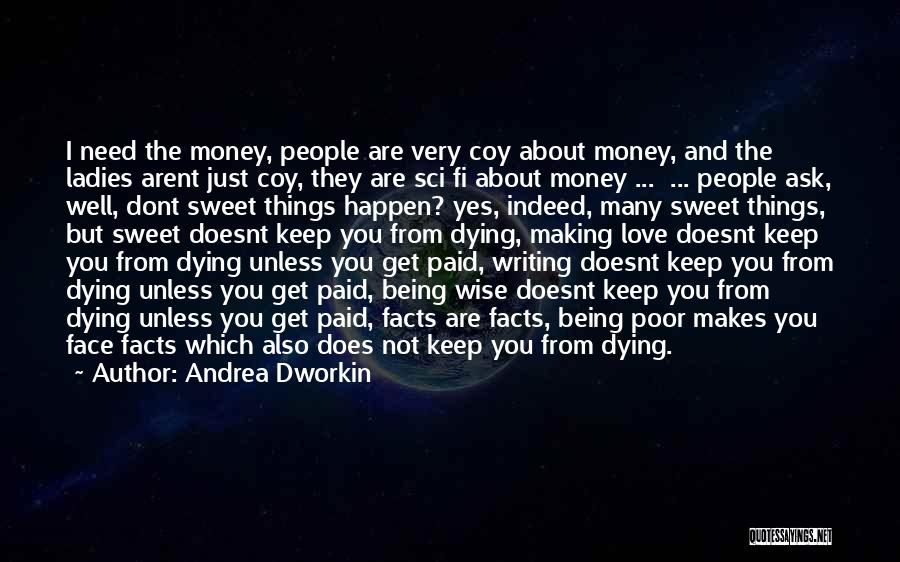 I need the money, people are very coy about money, and the ladies arent just coy, they are sci fi about money ... ... people ask, well, dont sweet things happen? yes, indeed, many sweet things, but sweet doesnt keep you from dying, making love doesnt keep you from dying unless you get paid, writing doesnt keep you from dying unless you get paid, being wise doesnt keep you from dying unless you get paid, facts are facts, being poor makes you face facts which also does not keep you from dying.

~ Author: Andrea Dworkin

QUOTESSAYINGS.NET